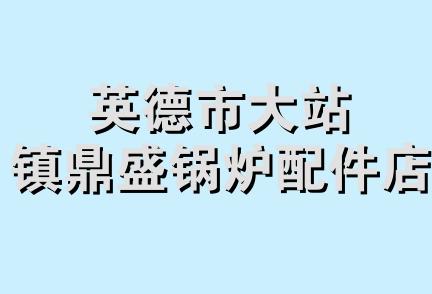 英德市大站
镇鼎盛锅炉配件店